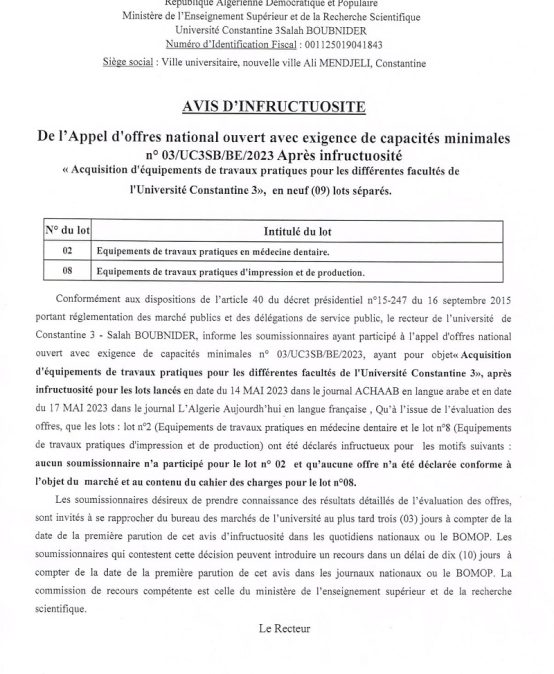 République Algérienne Démocratique et Populaire
Ministère de l'Enseignement Supérieur et de la Recherche Scientifique
Université Constantine 3Salah BOUBNIDER
Numéro d'Identification Fiscal : 001125019041843
Siège social : Ville universitaire, nouvelle ville Ali MENDJELI, Constantine

AVIS D'INFRUCTUOSITE

De l'Appel d'offres national ouvert avec exigence de capacités minimales n° 03/UC3SB/BE/2023 Après infructuosité
« Acquisition d'équipements de travaux pratiques pour les différentes facultés de l'Université Constantine 3», en neuf (09) lots séparés.

| N° du lot | Intitulé du lot |
|---|---|
| 02 | Equipements de travaux pratiques en médecine dentaire. |
| 08 | Equipements de travaux pratiques d'impression et de production. |

Conformément aux dispositions de l'article 40 du décret présidentiel n°15-247 du 16 septembre 2015 portant réglementation des marché publics et des délégations de service public, le recteur de l'université de Constantine 3 - Salah BOUBNIDER, informe les soumissionnaires ayant participé à l'appel d'offres national ouvert avec exigence de capacités minimales n° 03/UC3SB/BE/2023, ayant pour objet« Acquisition d'équipements de travaux pratiques pour les différentes facultés de l'Université Constantine 3», après infructuosité pour les lots lancés en date du 14 MAI 2023 dans le journal ACHAAB en langue arabe et en date du 17 MAI 2023 dans le journal L'Algerie Aujourdh'hui en langue française , Qu'à l'issue de l'évaluation des offres, que les lots : lot n°2 (Equipements de travaux pratiques en médecine dentaire et le lot n°8 (Equipements de travaux pratiques d'impression et de production) ont été déclarés infructueux pour les motifs suivants : aucun soumissionnaire n'a participé pour le lot n° 02 et qu'aucune offre n'a été déclarée conforme à l'objet du marché et au contenu du cahier des charges pour le lot n°08.

Les soumissionnaires désireux de prendre connaissance des résultats détaillés de l'évaluation des offres, sont invités à se rapprocher du bureau des marchés de l'université au plus tard trois (03) jours à compter de la date de la première parution de cet avis d'infructuosité dans les quotidiens nationaux ou le BOMOP. Les soumissionnaires qui contestent cette décision peuvent introduire un recours dans un délai de dix (10) jours à compter de la date de la première parution de cet avis dans les journaux nationaux ou le BOMOP. La commission de recours compétente est celle du ministère de l'enseignement supérieur et de la recherche scientifique.

Le Recteur